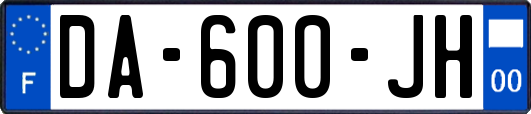 F
DA-600-JH
00